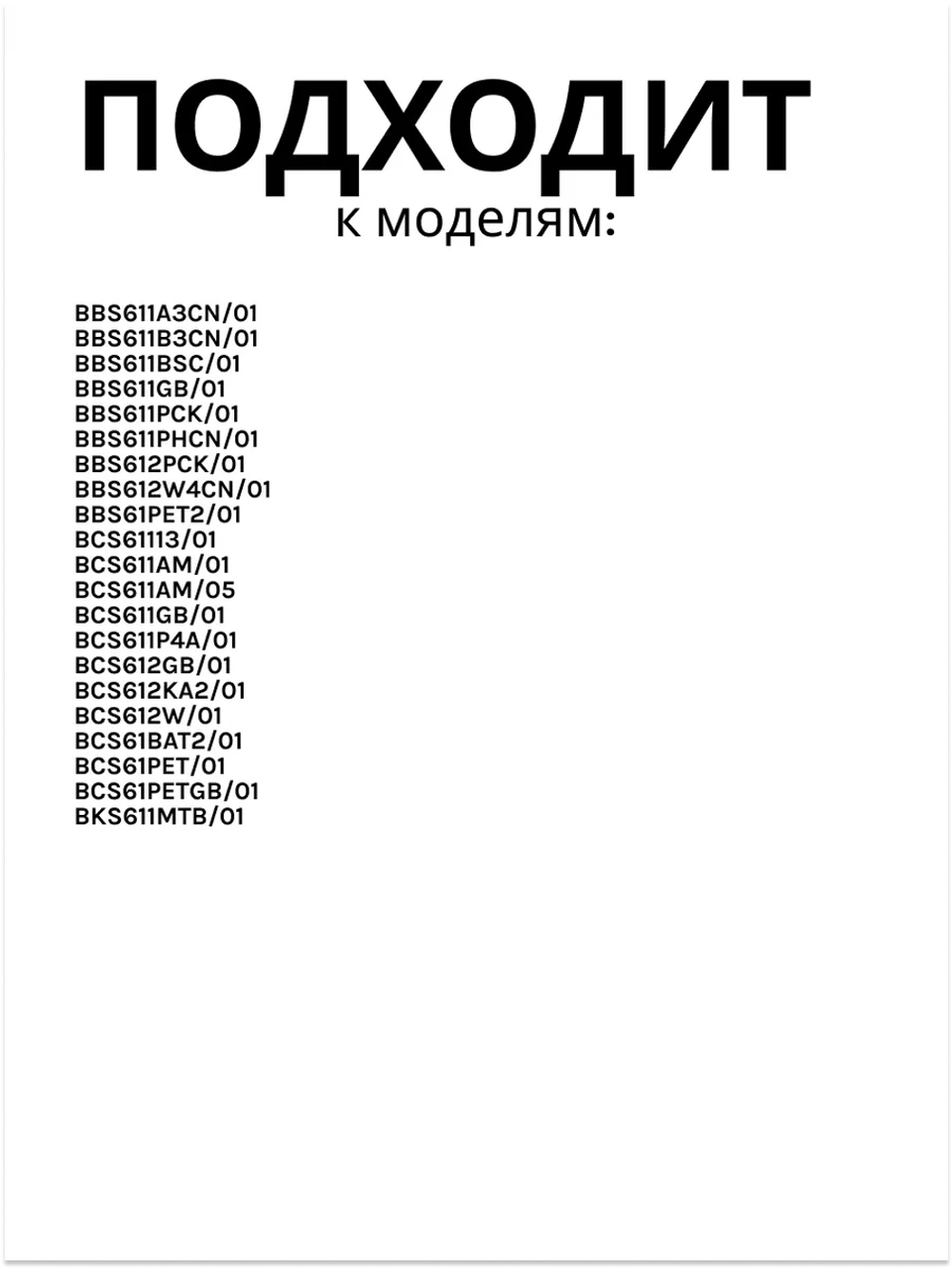 ПОДХОДИТ
к моделям:

BBS611A3CN/01
BBS611B3CN/01
BBS611BSC/01
BBS611GB/01
BBS611PCK/01
BBS611PHCN/01
BBS612PCK/01
BBS612W4CN/01
BBS61PET2/01
BCS61113/01
BCS611AM/01
BCS611AM/05
BCS611GB/01
BCS611P4A/01
BCS612GB/01
BCS612KA2/01
BCS612W/01
BCS61BAT2/01
BCS61PET/01
BCS61PETGB/01
BKS611MTB/01